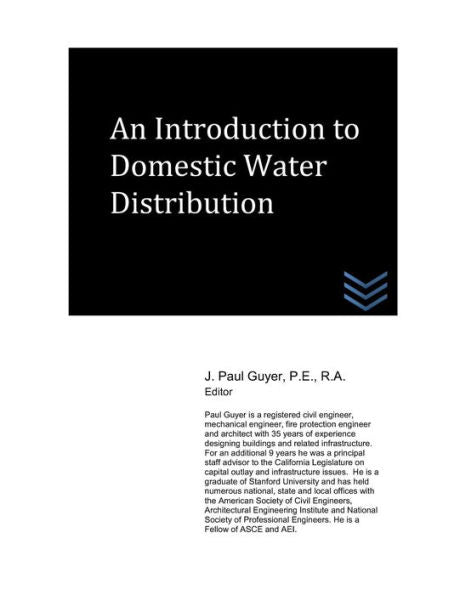 An Introduction to Domestic Water Distribution

J. Paul Guyer, P.E., R.A.
Editor

Paul Guyer is a registered civil engineer, mechanical engineer, fire protection engineer and architect with 35 years of experience designing buildings and related infrastructure. For an additional 9 years he was a principal staff advisor to the California Legislature on capital outlay and infrastructure issues. He is a graduate of Stanford University and has held numerous national, state and local offices with the American Society of Civil Engineers, Architectural Engineering Institute and National Society of Professional Engineers. He is a Fellow of ASCE and AEI.